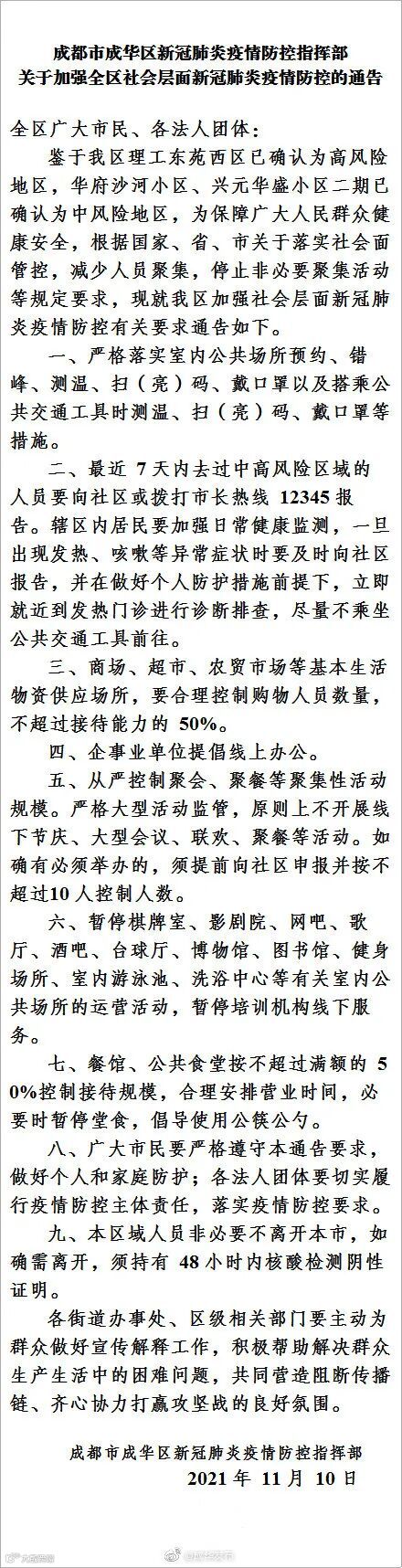 成都市成华区新冠肺炎疫情防控指挥部
关于加强全区社会层面新冠肺炎疫情防控的通告

全区广大市民、各法人团体：

鉴于我区理工东苑西区已确认为高风险地区，华府沙河小区、兴元华盛小区二期已确认为中风险地区，为保障广大人民群众健康安全，根据国家、省、市关于落实社会面管控，减少人员聚集，停止非必要聚集活动等规定要求，现就我区加强社会层面新冠肺炎疫情防控有关要求通告如下。

一、严格落实室内公共场所预约、错峰、测温、扫（亮）码、戴口罩以及搭乘公共交通工具时测温、扫（亮）码、戴口罩等措施。

二、最近7天内去过中高风险区域的人员要向社区或拨打市长热线12345报告。辖区内居民要加强日常健康监测，一旦出现发热、咳嗽等异常症状时要及时向社区报告，并在做好个人防护措施前提下，立即就近到发热门诊进行诊断排查，尽量不乘坐公共交通工具前往。

三、商场、超市、农贸市场等基本生活物资供应场所，要合理控制购物人员数量，不超过接待能力的50%。

四、企事业单位提倡线上办公。

五、从严控制聚会、聚餐等聚集性活动规模。严格大型活动监管，原则上不开展线下节庆、大型会议、联欢、聚餐等活动。如确有必须举办的，须提前向社区申报并按不超过10人控制人数。

六、暂停棋牌室、影剧院、网吧、歌厅、酒吧、台球厅、博物馆、图书馆、健身场所、室内游泳池、洗浴中心等有关室内公共场所的运营活动，暂停培训机构线下服务。

七、餐馆、公共食堂按不超过满额的50%控制接待规模，合理安排营业时间，必要时暂停堂食，倡导使用公筷公勺。

八、广大市民要严格遵守本通告要求，做好个人和家庭防护；各法人团体要切实履行疫情防控主体责任，落实疫情防控要求。

九、本区域人员非必要不离开本市，如确需离开，须持有48小时内核酸检测阴性证明。

各街道办事处、区级相关部门要主动为群众做好宣传解释工作，积极帮助解决群众生产生活中的困难问题，共同营造阻断传播链、齐心协力打赢攻坚战的良好氛围。

成都市成华区新冠肺炎疫情防控指挥部
2021年11月10日